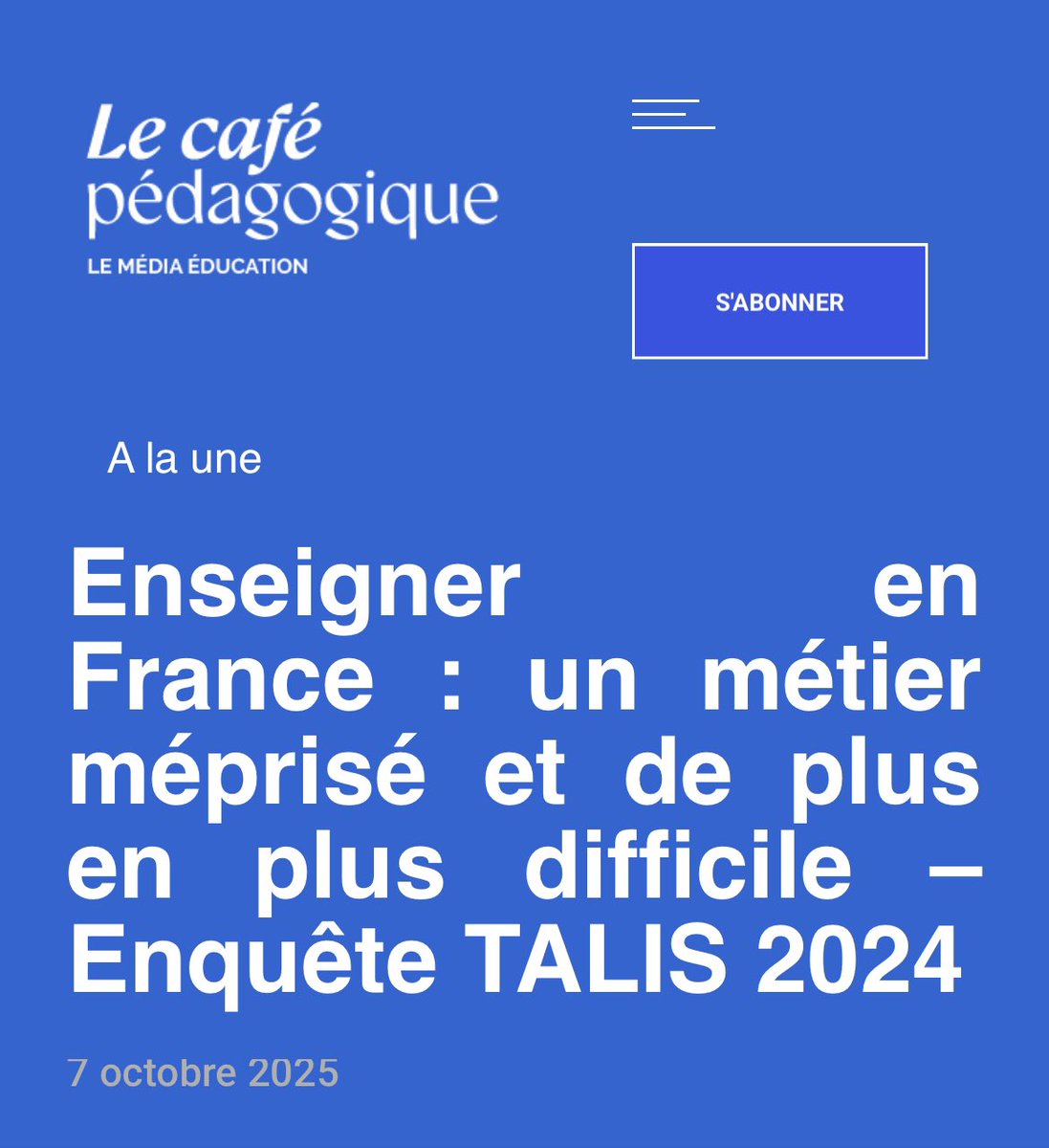 Le café pédagogique
LE MÉDIA ÉDUCATION

S'ABONNER

A la une

Enseigner en France : un métier méprisé et de plus en plus difficile – Enquête TALIS 2024

7 octobre 2025